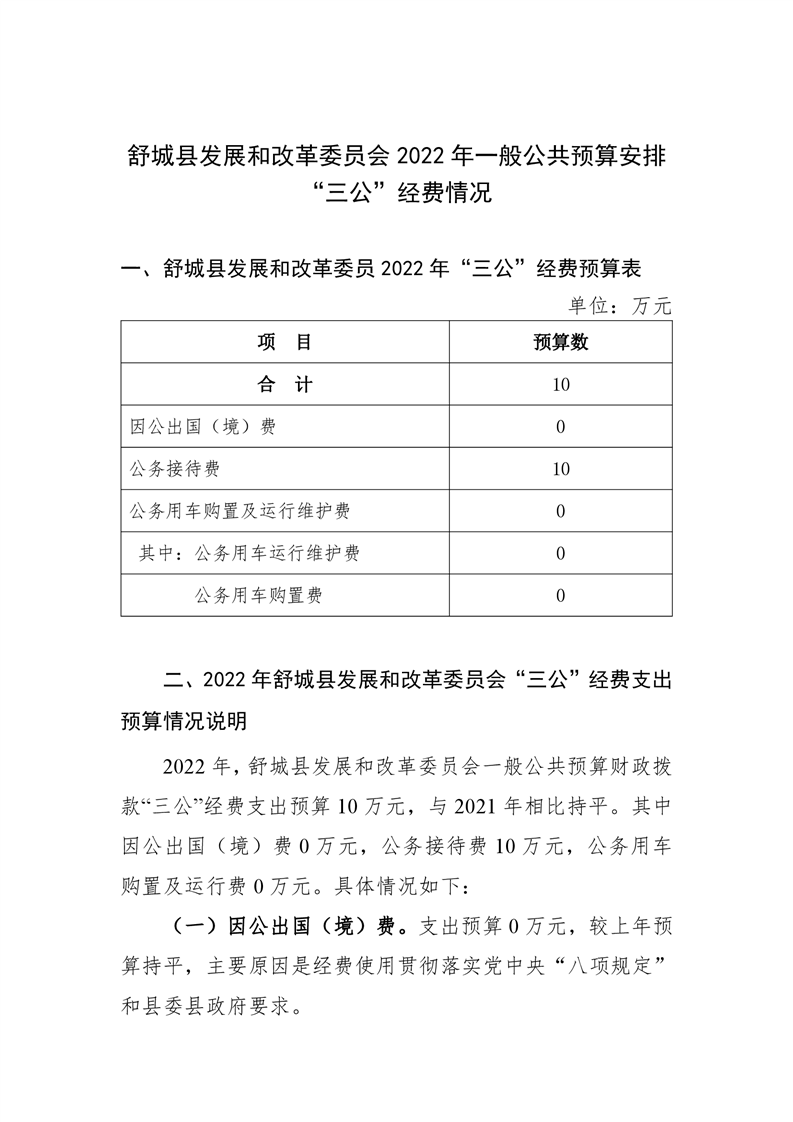 舒城县发展和改革委员会 2022 年一般公共预算安排“三公”经费情况

一、舒城县发展和改革委员 2022 年“三公”经费预算表

单位：万元

| 项　目 | 预算数 |
|---|---|
| 合　计 | 10 |
| 因公出国（境）费 | 0 |
| 公务接待费 | 10 |
| 公务用车购置及运行维护费 | 0 |
| 其中：公务用车运行维护费 | 0 |
| 公务用车购置费 | 0 |

二、2022 年舒城县发展和改革委员会“三公”经费支出预算情况说明

2022 年，舒城县发展和改革委员会一般公共预算财政拨款“三公”经费支出预算 10 万元，与 2021 年相比持平。其中因公出国（境）费 0 万元，公务接待费 10 万元，公务用车购置及运行费 0 万元。具体情况如下：

（一）因公出国（境）费。支出预算 0 万元，较上年预算持平，主要原因是经费使用贯彻落实党中央“八项规定”和县委县政府要求。